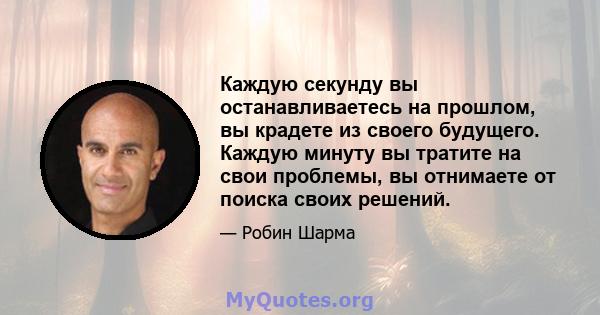 Каждую секунду вы останавливаетесь на прошлом, вы крадете из своего будущего. Каждую минуту вы тратите на свои проблемы, вы отнимаете от поиска своих решений.

— Робин Шарма

MyQuotes.org